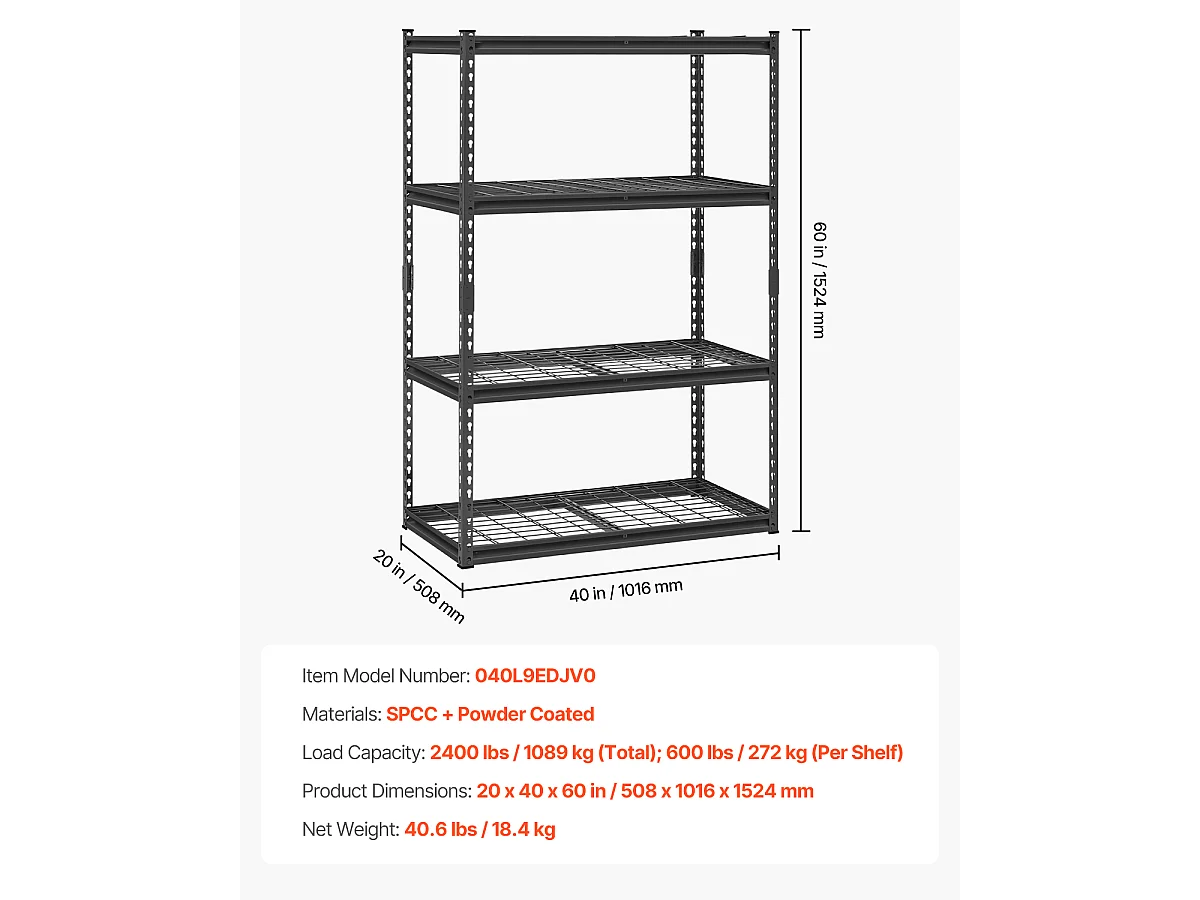 60 in / 1524 mm

20 in / 508 mm

40 in / 1016 mm

Item Model Number: 040L9EDJV0

Materials: SPCC + Powder Coated

Load Capacity: 2400 lbs / 1089 kg (Total); 600 lbs / 272 kg (Per Shelf)

Product Dimensions: 20 x 40 x 60 in / 508 x 1016 x 1524 mm

Net Weight: 40.6 lbs / 18.4 kg